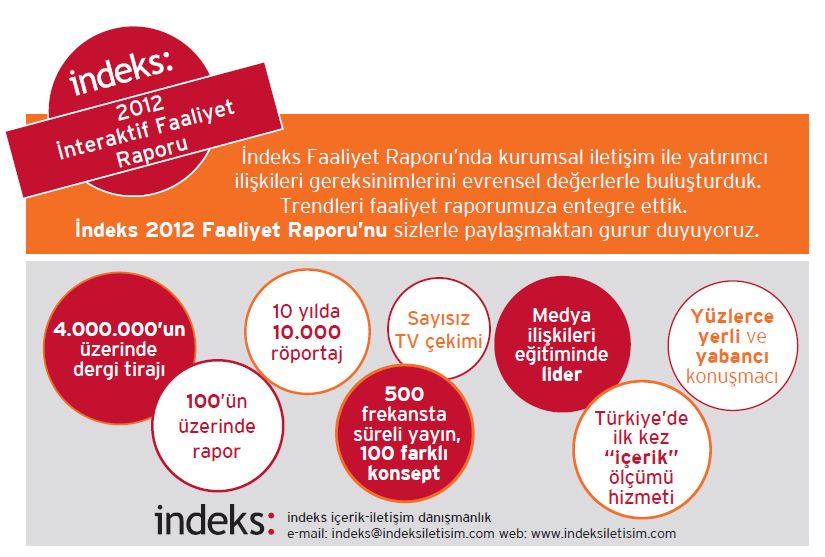 indeks:
2012
İnteraktif Faaliyet
Raporu

İndeks Faaliyet Raporu'nda kurumsal iletişim ile yatırımcı ilişkileri gereksinimlerini evrensel değerlerle buluşturduk. Trendleri faaliyet raporumuza entegre ettik.
İndeks 2012 Faaliyet Raporu'nu sizlerle paylaşmaktan gurur duyuyoruz.

4.000.000'un üzerinde dergi tirajı

100'ün üzerinde rapor

10 yılda 10.000 röportaj

Sayısız TV çekimi

500 frekansta süreli yayın, 100 farklı konsept

Medya ilişkileri eğitiminde lider

Türkiye'de ilk kez "içerik" ölçümü hizmeti

Yüzlerce yerli ve yabancı konuşmacı

indeks:
indeks içerik-iletişim danışmanlık
e-mail: indeks@indeksiletisim.com web: www.indeksiletisim.com